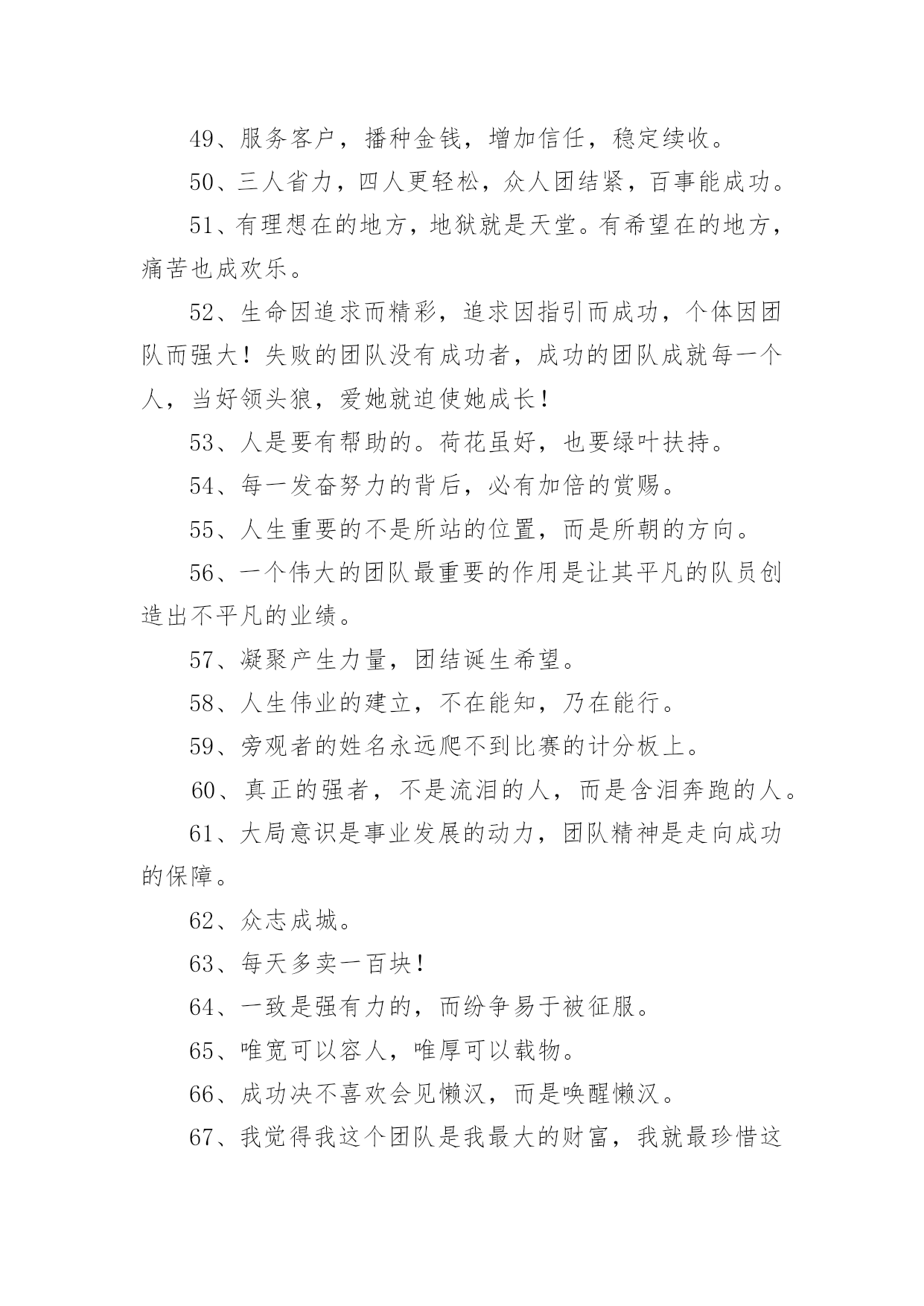 49、服务客户，播种金钱，增加信任，稳定续收。

50、三人省力，四人更轻松，众人团结紧，百事能成功。

51、有理想在的地方，地狱就是天堂。有希望在的地方，痛苦也成欢乐。

52、生命因追求而精彩，追求因指引而成功，个体因团队而强大！失败的团队没有成功者，成功的团队成就每一个人，当好领头狼，爱她就迫使她成长！

53、人是要有帮助的。荷花虽好，也要绿叶扶持。

54、每一发奋努力的背后，必有加倍的赏赐。

55、人生重要的不是所站的位置，而是所朝的方向。

56、一个伟大的团队最重要的作用是让其平凡的队员创造出不平凡的业绩。

57、凝聚产生力量，团结诞生希望。

58、人生伟业的建立，不在能知，乃在能行。

59、旁观者的姓名永远爬不到比赛的计分板上。

60、真正的强者，不是流泪的人，而是含泪奔跑的人。

61、大局意识是事业发展的动力，团队精神是走向成功的保障。

62、众志成城。

63、每天多卖一百块！

64、一致是强有力的，而纷争易于被征服。

65、唯宽可以容人，唯厚可以载物。

66、成功决不喜欢会见懒汉，而是唤醒懒汉。

67、我觉得我这个团队是我最大的财富，我就最珍惜这